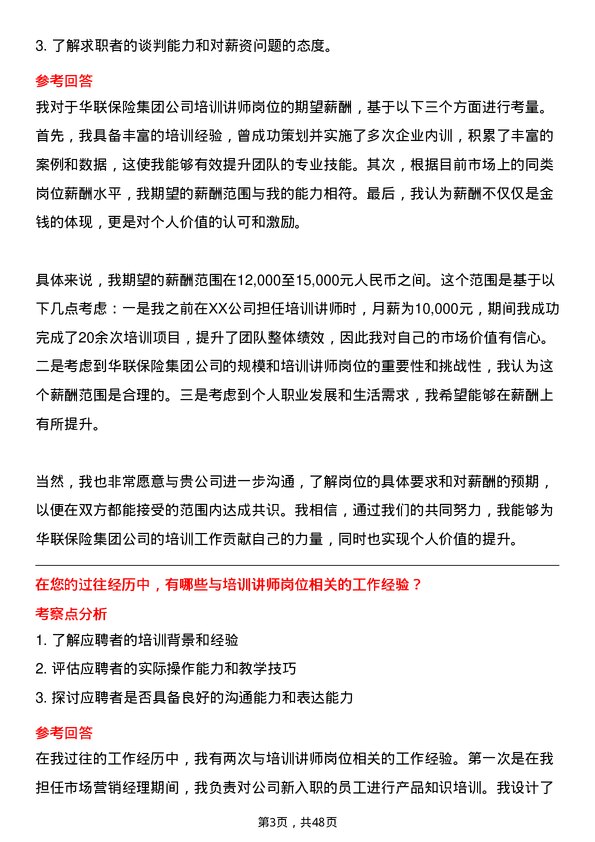 3. 了解求职者的谈判能力和对薪资问题的态度。

参考回答

我对于华联保险集团公司培训讲师岗位的期望薪酬，基于以下三个方面进行考量。首先，我具备丰富的培训经验，曾成功策划并实施了多次企业内训，积累了丰富的案例和数据，这使我能够有效提升团队的专业技能。其次，根据目前市场上的同类岗位薪酬水平，我期望的薪酬范围与我的能力相符。最后，我认为薪酬不仅仅是金钱的体现，更是对个人价值的认可和激励。

具体来说，我期望的薪酬范围在12,000至15,000元人民币之间。这个范围是基于以下几点考虑：一是我之前在XX公司担任培训讲师时，月薪为10,000元，期间我成功完成了20余次培训项目，提升了团队整体绩效，因此我对自己的市场价值有信心。二是考虑到华联保险集团公司的规模和培训讲师岗位的重要性和挑战性，我认为这个薪酬范围是合理的。三是考虑到个人职业发展和生活需求，我希望能够在薪酬上有所提升。

当然，我也非常愿意与贵公司进一步沟通，了解岗位的具体要求和对薪酬的预期，以便在双方都能接受的范围内达成共识。我相信，通过我们的共同努力，我能够为华联保险集团公司的培训工作贡献自己的力量，同时也实现个人价值的提升。

在您的过往经历中，有哪些与培训讲师岗位相关的工作经验？

考察点分析

1. 了解应聘者的培训背景和经验

2. 评估应聘者的实际操作能力和教学技巧

3. 探讨应聘者是否具备良好的沟通能力和表达能力

参考回答

在我过往的工作经历中，我有两次与培训讲师岗位相关的工作经验。第一次是在我担任市场营销经理期间，我负责对公司新入职的员工进行产品知识培训。我设计了

第3页，共48页